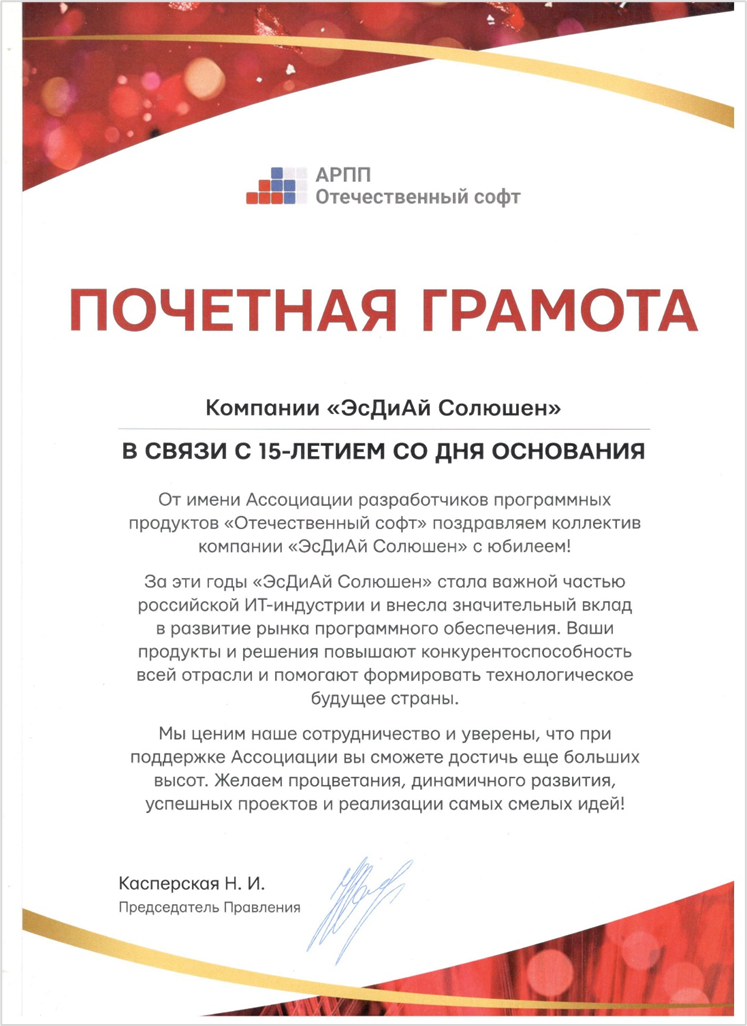 АРПП
Отечественный софт

ПОЧЕТНАЯ ГРАМОТА

Компании «ЭсДиАй Солюшен»

В СВЯЗИ С 15-ЛЕТИЕМ СО ДНЯ ОСНОВАНИЯ

От имени Ассоциации разработчиков программных продуктов «Отечественный софт» поздравляем коллектив компании «ЭсДиАй Солюшен» с юбилеем!

За эти годы «ЭсДиАй Солюшен» стала важной частью российской ИТ-индустрии и внесла значительный вклад в развитие рынка программного обеспечения. Ваши продукты и решения повышают конкурентоспособность всей отрасли и помогают формировать технологическое будущее страны.

Мы ценим наше сотрудничество и уверены, что при поддержке Ассоциации вы сможете достичь еще больших высот. Желаем процветания, динамичного развития, успешных проектов и реализации самых смелых идей!

Касперская Н. И.
Председатель Правления